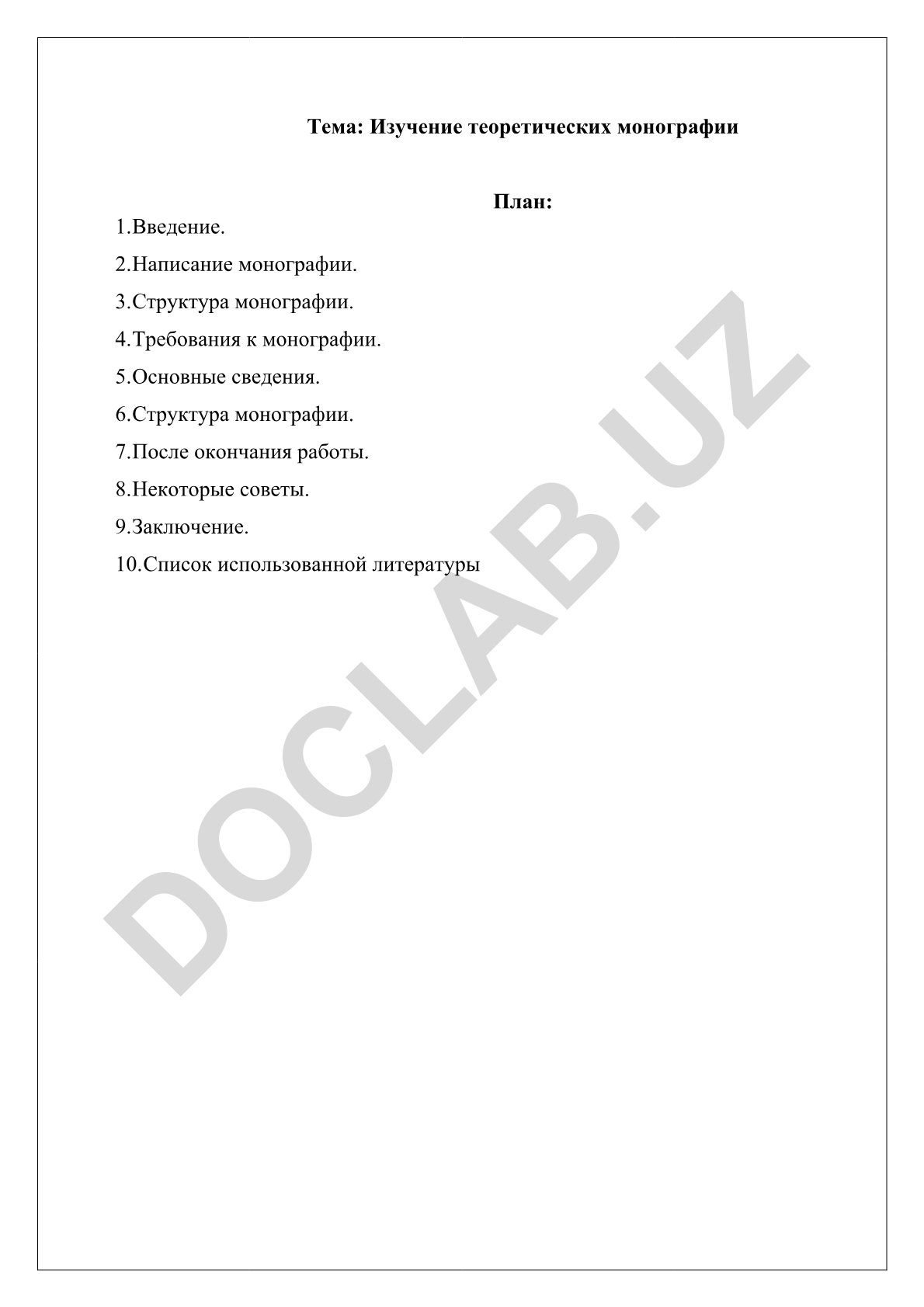 Тема: Изучение теоретических монографии

План:

1.Введение.

2.Написание монографии.

3.Структура монографии.

4.Требования к монографии.

5.Основные сведения.

6.Структура монографии.

7.После окончания работы.

8.Некоторые советы.

9.Заключение.

10.Список использованной литературы

DOCLAB.UZ